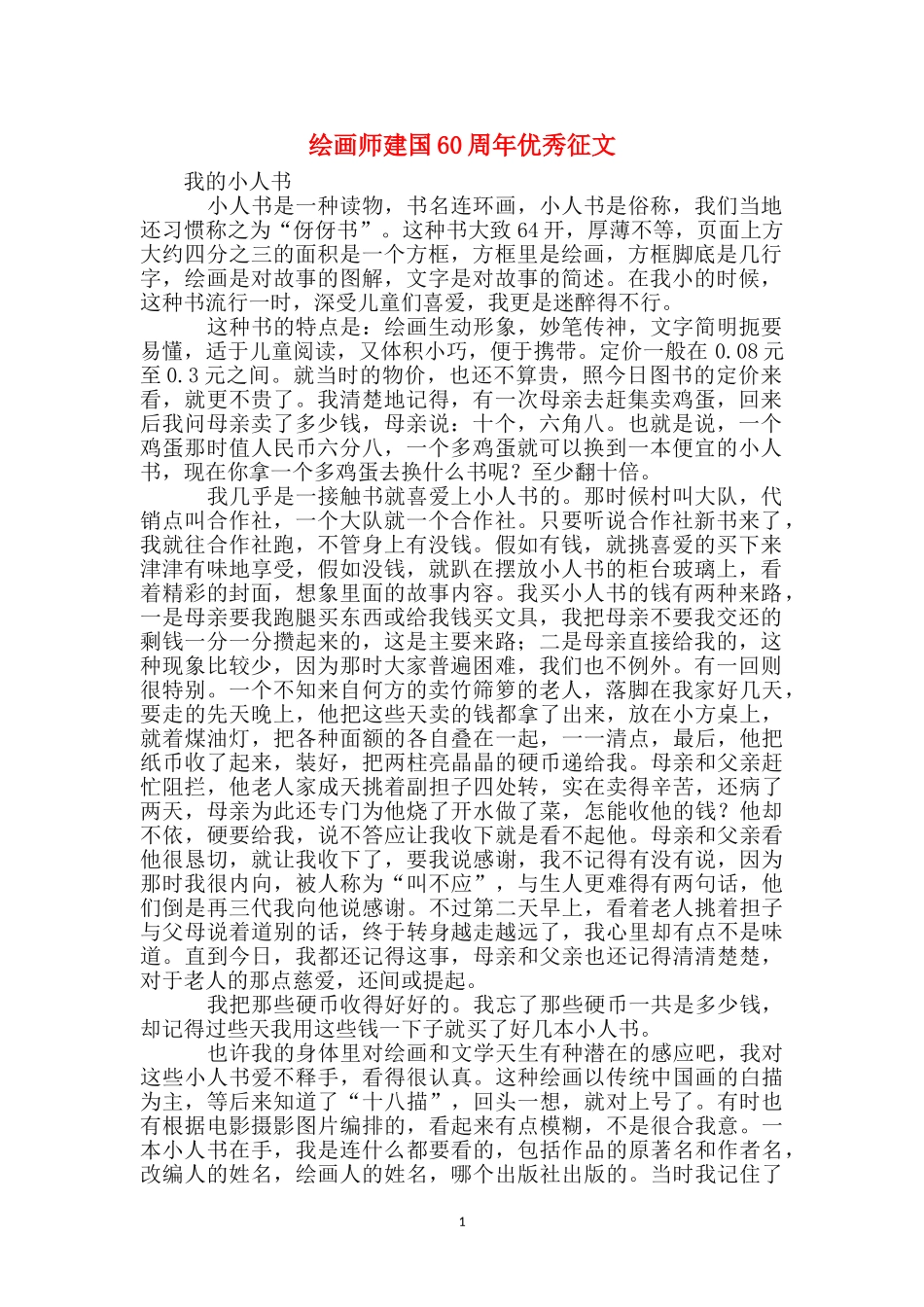 绘画师建国60周年优秀征文

我的小人书

小人书是一种读物，书名连环画，小人书是俗称，我们当地还习惯称之为“伢伢书”。这种书大致64开，厚薄不等，页面上方大约四分之三的面积是一个方框，方框里是绘画，方框脚底是几行字，绘画是对故事的图解，文字是对故事的简述。在我小的时候，这种书流行一时，深受儿童们喜爱，我更是迷醉得不行。

这种书的特点是：绘画生动形象，妙笔传神，文字简明扼要易懂，适于儿童阅读，又体积小巧，便于携带。定价一般在0.08元至0.3元之间。就当时的物价，也还不算贵，照今日图书的定价来看，就更不贵了。我清楚地记得，有一次母亲去赶集卖鸡蛋，回来后我问母亲卖了多少钱，母亲说：十个，六角八。也就是说，一个鸡蛋那时值人民币六分八，一个多鸡蛋就可以换到一本便宜的小人书，现在你拿一个多鸡蛋去换什么书呢？至少翻十倍。

我几乎是一接触书就喜爱上小人书的。那时候村叫大队，代销点叫合作社，一个大队就一个合作社。只要听说合作社新书来了，我就往合作社跑，不管身上有没钱。假如有钱，就挑喜爱的买下来津津有味地享受，假如没钱，就趴在摆放小人书的柜台玻璃上，看着精彩的封面，想象里面的故事内容。我买小人书的钱有两种来路，一是母亲要我跑腿买东西或给我钱买文具，我把母亲不要我交还的剩钱一分一分攒起来的，这是主要来路；二是母亲直接给我的，这种现象比较少，因为那时大家普遍困难，我们也不例外。有一回则很特别。一个不知来自何方的卖竹筛箩的老人，落脚在我家好几天，要走的先天晚上，他把这些天卖的钱都拿了出来，放在小方桌上，就着煤油灯，把各种面额的各自叠在一起，一一清点，最后，他把纸币收了起来，装好，把两柱亮晶晶的硬币递给我。母亲和父亲赶忙阻拦，他老人家成天挑着副担子四处转，实在卖得辛苦，还病了两天，母亲为此还专门为他烧了开水做了菜，怎能收他的钱？他却不依，硬要给我，说不答应让我收下就是看不起他。母亲和父亲看他很恳切，就让我收下了，要我说感谢，我不记得有没有说，因为那时我很内向，被人称为“叫不应”，与生人更难得有两句话，他们倒是再三代我向他说感谢。不过第二天早上，看着老人挑着担子与父母说着道别的话，终于转身越走越远了，我心里却有点不是味道。直到今日，我都还记得这事，母亲和父亲也还记得清清楚楚，对于老人的那点慈爱，还间或提起。

我把那些硬币收得好好的。我忘了那些硬币一共是多少钱，却记得过些天我用这些钱一下子就买了好几本小人书。

也许我的身体里对绘画和文学天生有种潜在的感应吧，我对这些小人书爱不释手，看得很认真。这种绘画以传统中国画的白描为主，等后来知道了“十八描”，回头一想，就对上号了。有时也有根据电影摄影图片编排的，看起来有点模糊，不是很合我意。一本小人书在手，我是连什么都要看的，包括作品的原著名和作者名，改编人的姓名，绘画人的姓名，哪个出版社出版的。当时我记住了

1